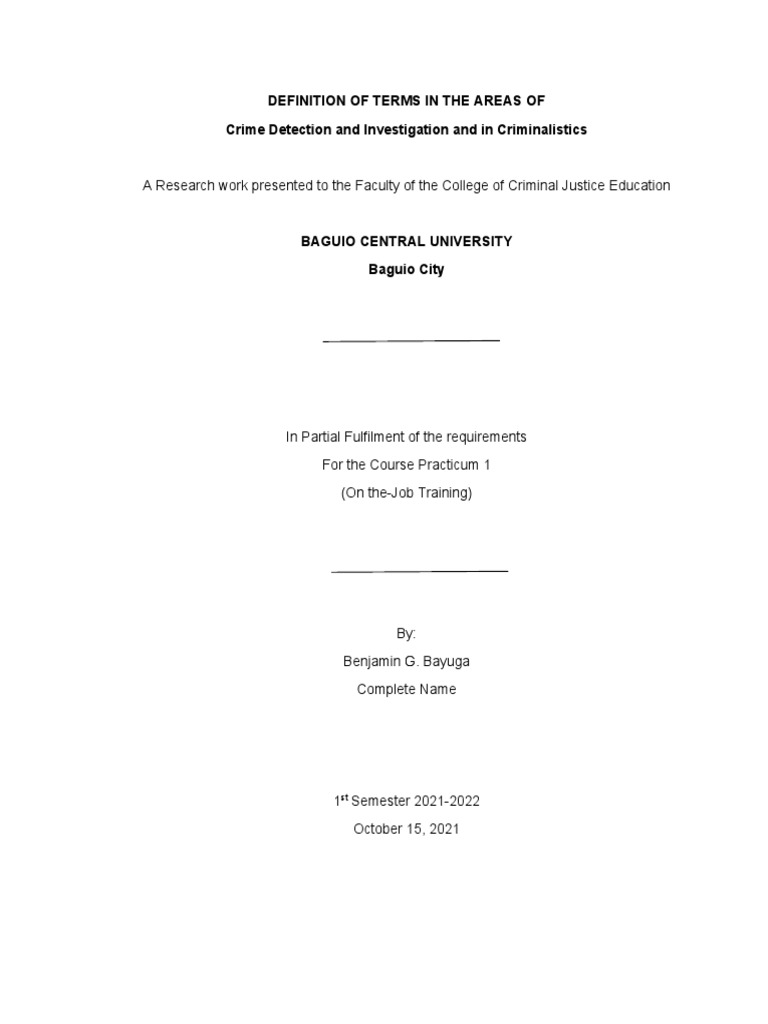 DEFINITION OF TERMS IN THE AREAS OF

Crime Detection and Investigation and in Criminalistics

A Research work presented to the Faculty of the College of Criminal Justice Education

BAGUIO CENTRAL UNIVERSITY

Baguio City

In Partial Fulfilment of the requirements

For the Course Practicum 1

(On the-Job Training)

By:

Benjamin G. Bayuga

Complete Name

1$^{st}$ Semester 2021-2022

October 15, 2021